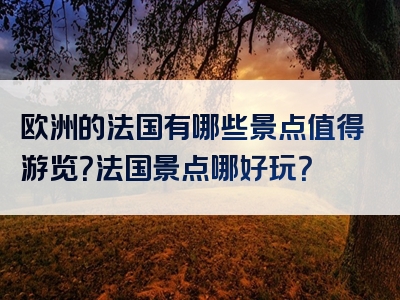 欧洲的法国有哪些景点值得游览?法国景点哪好玩?